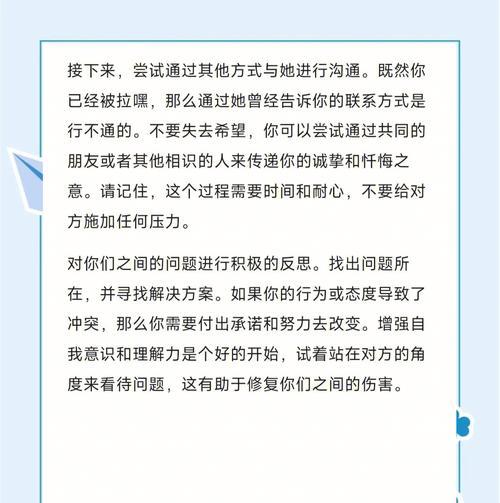 接下来，尝试通过其他方式与她进行沟通。既然你已经被拉嘿，那么通过她曾经告诉你的联系方式是行不通的。不要失去希望，你可以尝试通过共同的朋友或者其他相识的人来传递你的诚挚和忏悔之意。请记住，这个过程需要时间和耐心，不要给对方施加任何压力。

对你们之间的问题进行积极的反思。找出问题所在，并寻找解决方案。如果你的行为或态度导致了冲突，那么你需要付出承诺和努力去改变。增强自我意识和理解力是个好的开始，试着站在对方的角度来看待问题，这有助于修复你们之间的伤害。